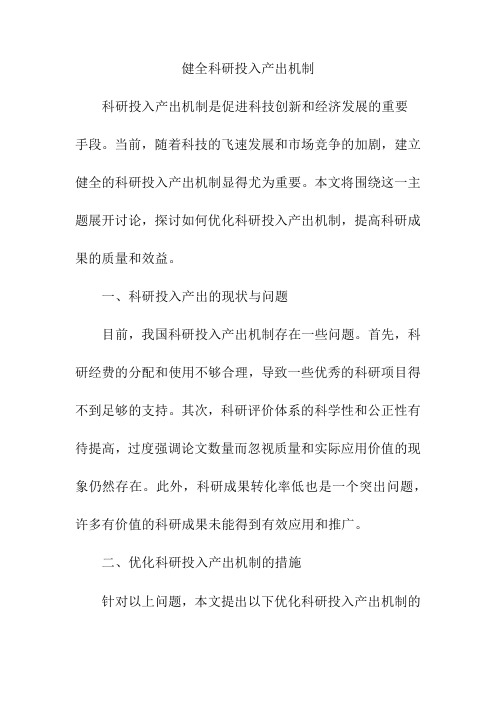 健全科研投入产出机制

科研投入产出机制是促进科技创新和经济发展的重要手段。当前，随着科技的飞速发展和市场竞争的加剧，建立健全的科研投入产出机制显得尤为重要。本文将围绕这一主题展开讨论，探讨如何优化科研投入产出机制，提高科研成果的质量和效益。

一、科研投入产出的现状与问题

目前，我国科研投入产出机制存在一些问题。首先，科研经费的分配和使用不够合理，导致一些优秀的科研项目得不到足够的支持。其次，科研评价体系的科学性和公正性有待提高，过度强调论文数量而忽视质量和实际应用价值的现象仍然存在。此外，科研成果转化率低也是一个突出问题，许多有价值的科研成果未能得到有效应用和推广。

二、优化科研投入产出机制的措施

针对以上问题，本文提出以下优化科研投入产出机制的